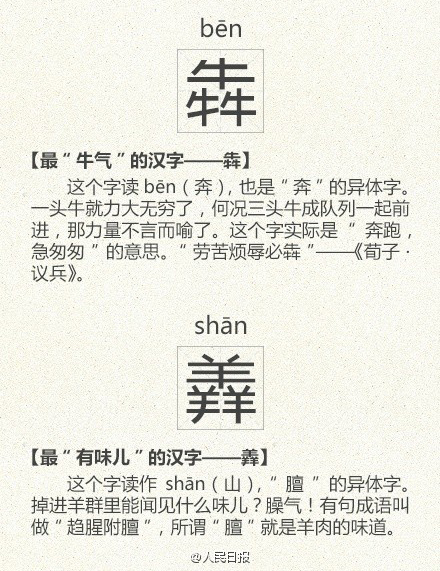 bēn

犇

【最“牛气”的汉字——犇】

这个字读bēn(奔),也是“奔”的异体字。一头牛就力大无穷了,何况三头牛成队列一起前进,那力量不言而喻了。这个字实际是“奔跑,急匆匆”的意思。“劳苦烦辱必犇”——《荀子·议兵》。

shān

羴

【最“有味儿”的汉字——羴】

这个字读作shān(山),“膻”的异体字。掉进羊群里能闻见什么味儿?臊气!有句成语叫做“趋腥附膻”,所谓“膻”就是羊肉的味道。

@人民日报